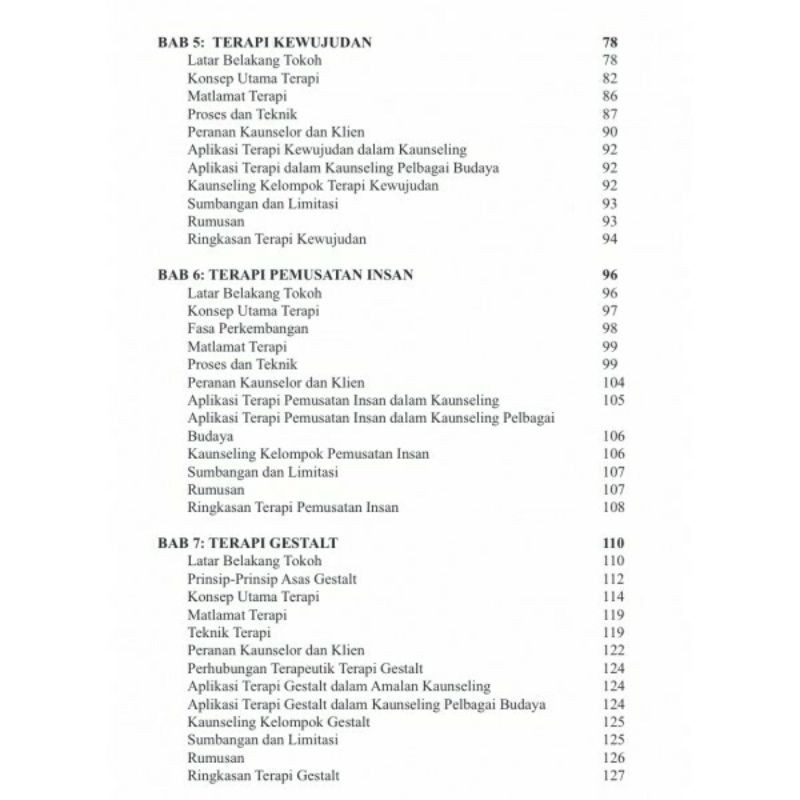 BAB 5: TERAPI KEWUJUDAN 78
Latar Belakang Tokoh 78
Konsep Utama Terapi 82
Matlamat Terapi 86
Proses dan Teknik 87
Peranan Kaunselor dan Klien 90
Aplikasi Terapi Kewujudan dalam Kaunseling 92
Aplikasi Terapi dalam Kaunseling Pelbagai Budaya 92
Kaunseling Kelompok Terapi Kewujudan 92
Sumbangan dan Limitasi 93
Rumusan 93
Ringkasan Terapi Kewujudan 94

BAB 6: TERAPI PEMUSATAN INSAN 96
Latar Belakang Tokoh 96
Konsep Utama Terapi 97
Fasa Perkembangan 98
Matlamat Terapi 99
Proses dan Teknik 99
Peranan Kaunselor dan Klien 104
Aplikasi Terapi Pemusatan Insan dalam Kaunseling 105
Aplikasi Terapi Pemusatan Insan dalam Kaunseling Pelbagai Budaya 106
Kaunseling Kelompok Pemusatan Insan 106
Sumbangan dan Limitasi 107
Rumusan 107
Ringkasan Terapi Pemusatan Insan 108

BAB 7: TERAPI GESTALT 110
Latar Belakang Tokoh 110
Prinsip-Prinsip Asas Gestalt 112
Konsep Utama Terapi 114
Matlamat Terapi 119
Teknik Terapi 119
Peranan Kaunselor dan Klien 122
Perhubungan Terapeutik Terapi Gestalt 124
Aplikasi Terapi Gestalt dalam Amalan Kaunseling 124
Aplikasi Terapi Gestalt dalam Kaunseling Pelbagai Budaya 124
Kaunseling Kelompok Gestalt 125
Sumbangan dan Limitasi 125
Rumusan 126
Ringkasan Terapi Gestalt 127